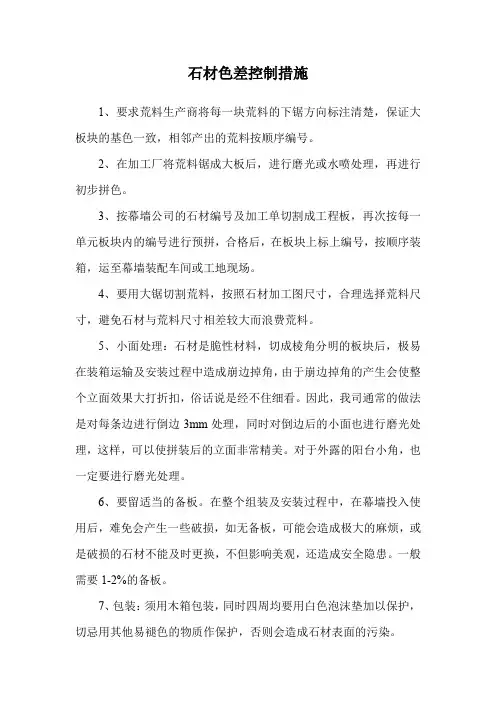 石材色差控制措施

1、要求荒料生产商将每一块荒料的下锯方向标注清楚，保证大板块的基色一致，相邻产出的荒料按顺序编号。

2、在加工厂将荒料锯成大板后，进行磨光或水喷处理，再进行初步拼色。

3、按幕墙公司的石材编号及加工单切割成工程板，再次按每一单元板块内的编号进行预拼，合格后，在板块上标上编号，按顺序装箱，运至幕墙装配车间或工地现场。

4、要用大锯切割荒料，按照石材加工图尺寸，合理选择荒料尺寸，避免石材与荒料尺寸相差较大而浪费荒料。

5、小面处理：石材是脆性材料，切成棱角分明的板块后，极易在装箱运输及安装过程中造成崩边掉角，由于崩边掉角的产生会使整个立面效果大打折扣，俗话说是经不住细看。因此，我司通常的做法是对每条边进行倒边 3mm 处理，同时对倒边后的小面也进行磨光处理，这样，可以使拼装后的立面非常精美。对于外露的阳台小角，也一定要进行磨光处理。

6、要留适当的备板。在整个组装及安装过程中，在幕墙投入使用后，难免会产生一些破损，如无备板，可能会造成极大的麻烦，或是破损的石材不能及时更换，不但影响美观，还造成安全隐患。一般需要 1-2%的备板。

7、包装：须用木箱包装，同时四周均要用白色泡沫垫加以保护，切忌用其他易褪色的物质作保护，否则会造成石材表面的污染。